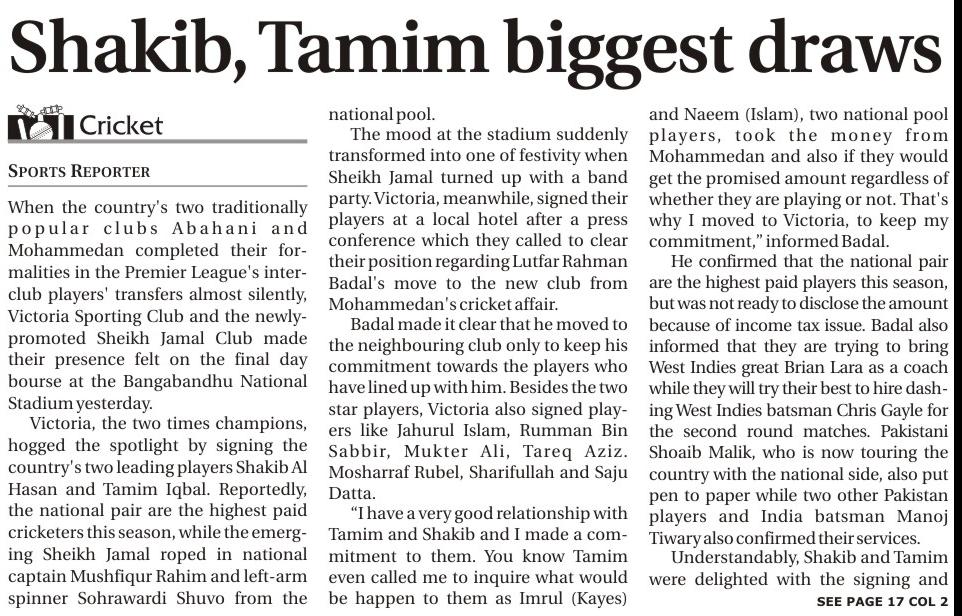 Shakib, Tamim biggest draws

Cricket

SPORTS REPORTER

When the country's two traditionally popular clubs Abahani and Mohammedan completed their formalities in the Premier League's inter-club players' transfers almost silently, Victoria Sporting Club and the newly-promoted Sheikh Jamal Club made their presence felt on the final day bourse at the Bangabandhu National Stadium yesterday.

Victoria, the two times champions, hogged the spotlight by signing the country's two leading players Shakib Al Hasan and Tamim Iqbal. Reportedly, the national pair are the highest paid cricketers this season, while the emerging Sheikh Jamal roped in national captain Mushfiqur Rahim and left-arm spinner Sohrawardi Shuvo from the national pool.

The mood at the stadium suddenly transformed into one of festivity when Sheikh Jamal turned up with a band party. Victoria, meanwhile, signed their players at a local hotel after a press conference which they called to clear their position regarding Lutfar Rahman Badal's move to the new club from Mohammedan's cricket affair.

Badal made it clear that he moved to the neighbouring club only to keep his commitment towards the players who have lined up with him. Besides the two star players, Victoria also signed players like Jahurul Islam, Rumman Bin Sabbir, Mukter Ali, Tareq Aziz. Mosharraf Rubel, Sharifullah and Saju Datta.

"I have a very good relationship with Tamim and Shakib and I made a commitment to them. You know Tamim even called me to inquire what would be happen to them as Imrul (Kayes) and Naeem (Islam), two national pool players, took the money from Mohammedan and also if they would get the promised amount regardless of whether they are playing or not. That's why I moved to Victoria, to keep my commitment," informed Badal.

He confirmed that the national pair are the highest paid players this season, but was not ready to disclose the amount because of income tax issue. Badal also informed that they are trying to bring West Indies great Brian Lara as a coach while they will try their best to hire dashing West Indies batsman Chris Gayle for the second round matches. Pakistani Shoaib Malik, who is now touring the country with the national side, also put pen to paper while two other Pakistan players and India batsman Manoj Tiwary also confirmed their services.

Understandably, Shakib and Tamim were delighted with the signing and

SEE PAGE 17 COL 2